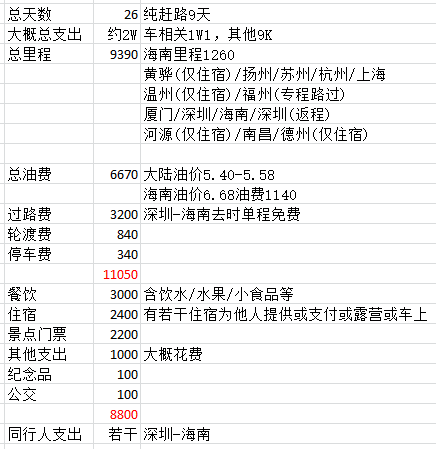 | | | |
|---|---|---|
| 总天数 | 26 | 纯赶路9天 |
| 大概总支出 | 约2W | 车相关1W1，其他9K |
| 总里程 | 9390 | 海南里程1260 |
| | | 黄骅(仅住宿)/扬州/苏州/杭州/上海 |
| | | 温州(仅住宿)/福州(专程路过) |
| | | 厦门/深圳/海南/深圳(返程) |
| | | 河源(仅住宿)/南昌/德州(仅住宿) |
| | | |
| 总油费 | 6670 | 大陆油价5.40-5.58 |
| | | 海南油价6.68油费1140 |
| 过路费 | 3200 | 深圳-海南去时单程免费 |
| 轮渡费 | 840 | |
| 停车费 | 340 | |
| | 11050 | |
| 餐饮 | 3000 | 含饮水/水果/小食品等 |
| 住宿 | 2400 | 有若干住宿为他人提供或支付或露营或车上 |
| 景点门票 | 2200 | |
| 其他支出 | 1000 | 大概花费 |
| 纪念品 | 100 | |
| 公交 | 100 | |
| | 8800 | |
| 同行人支出 | 若干 | 深圳-海南 |